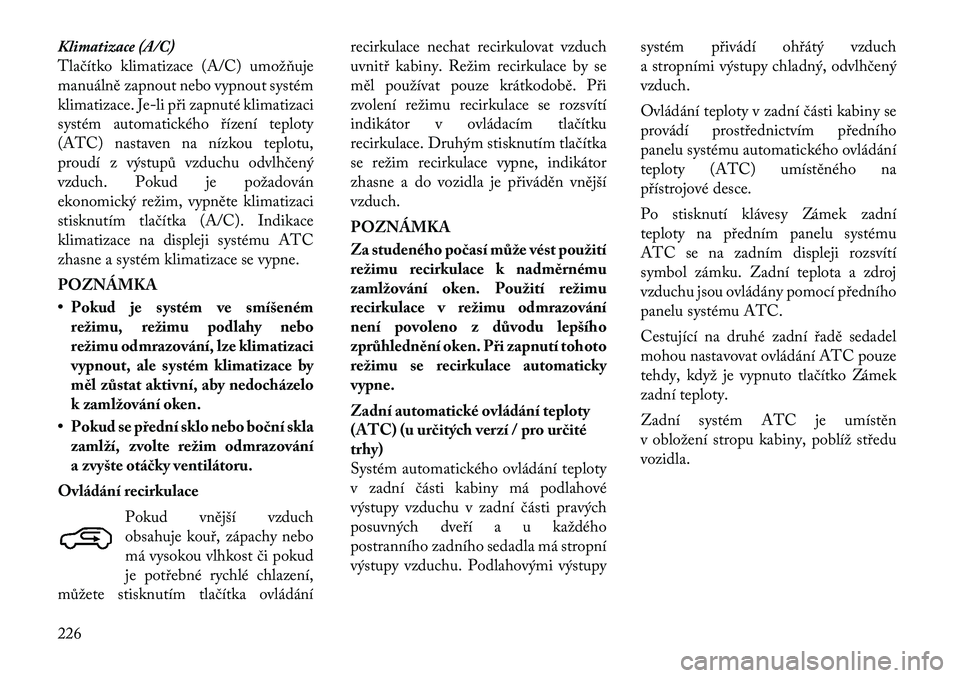 Klimatizace (A/C)
Tlačítko klimatizace (A/C) umožňuje manuálně zapnout nebo vypnout systém klimatizace. Je-li při zapnuté klimatizaci systém automatického řízení teploty (ATC) nastaven na nízkou teplotu, proudí z výstupů vzduchu odvlhčený vzduch. Pokud je požadován ekonomický režim, vypněte klimatizaci stisknutím tlačítka (A/C). Indikace klimatizace na displeji systému ATC zhasne a systém klimatizace se vypne.

POZNÁMKA
• Pokud je systém ve smíšeném režimu, režimu podlahy nebo režimu odmrazování, lze klimatizaci vypnout, ale systém klimatizace by měl zůstat aktivní, aby nedocházelo k zamlžování oken.
• Pokud se přední sklo nebo boční skla zamlží, zvolte režim odmrazování a zvyšte otáčky ventilátoru.

Ovládání recirkulace
Pokud vnější vzduch obsahuje kouř, zápachy nebo má vysokou vlhkost či pokud je potřebné rychlé chlazení, můžete stisknutím tlačítka ovládání recirkulace nechat recirkulovat vzduch uvnitř kabiny. Režim recirkulace by se měl používat pouze krátkodobě. Při zvolení režimu recirkulace se rozsvítí indikátor v ovládacím tlačítku recirkulace. Druhým stisknutím tlačítka se režim recirkulace vypne, indikátor zhasne a do vozidla je přiváděn vnější vzduch.

POZNÁMKA
Za studeného počasí může vést použití režimu recirkulace k nadměrnému zamlžování oken. Použití režimu recirkulace v režimu odmrazování není povoleno z důvodu lepšího zprůhlednění oken. Při zapnutí tohoto režimu se recirkulace automaticky vypne.

Zadní automatické ovládání teploty (ATC) (u určitých verzí / pro určité trhy)
Systém automatického ovládání teploty v zadní části kabiny má podlahové výstupy vzduchu v zadní části pravých posuvných dveří a u každého postranního zadního sedadla má stropní výstupy vzduchu. Podlahovými výstupy systém přivádí ohřátý vzduch a stropními výstupy chladný, odvlhčený vzduch.

Ovládání teploty v zadní části kabiny se provádí prostřednictvím předního panelu systému automatického ovládání teploty (ATC) umístěného na přístrojové desce.

Po stisknutí klávesy Zámek zadní teploty na předním panelu systému ATC se na zadním displeji rozsvítí symbol zámku. Zadní teplota a zdroj vzduchu jsou ovládány pomocí předního panelu systému ATC.

Cestující na druhé zadní řadě sedadel mohou nastavovat ovládání ATC pouze tehdy, když je vypnuto tlačítko Zámek zadní teploty.

Zadní systém ATC je umístěn v obložení stropu kabiny, poblíž středu vozidla.

226

carmanualsonline.info